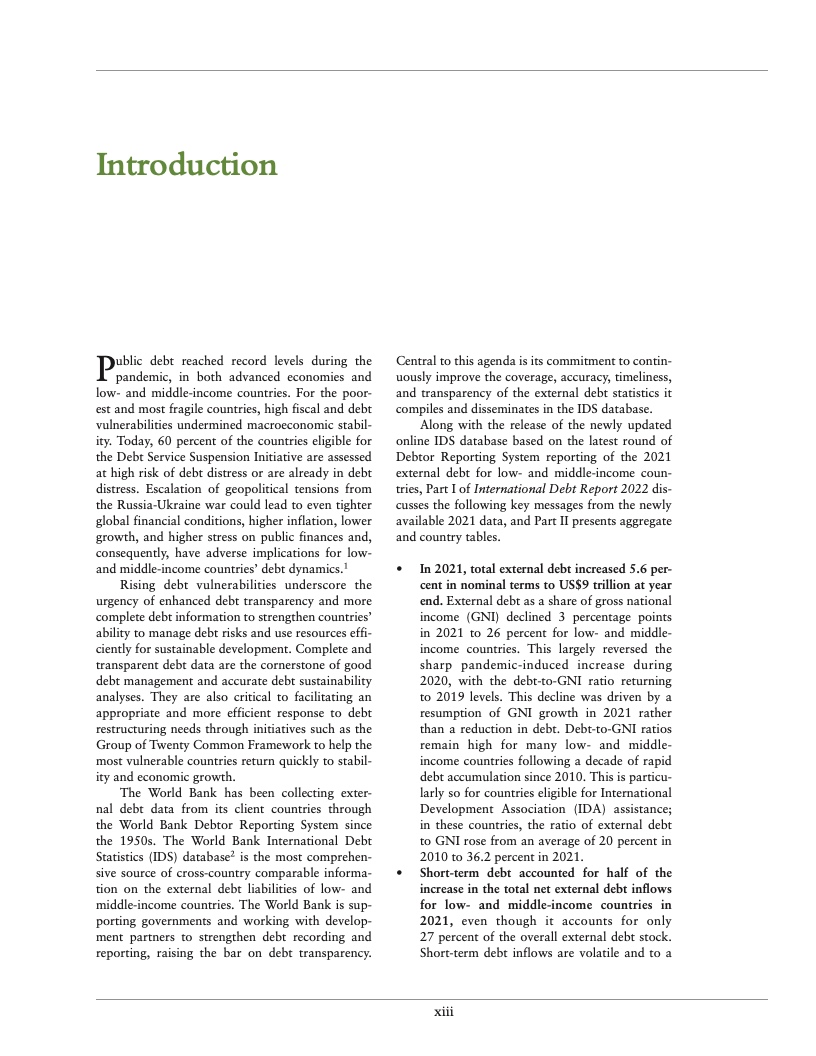 Introduction

Public debt reached record levels during the pandemic, in both advanced economies and low- and middle-income countries. For the poorest and most fragile countries, high fiscal and debt vulnerabilities undermined macroeconomic stability. Today, 60 percent of the countries eligible for the Debt Service Suspension Initiative are assessed at high risk of debt distress or are already in debt distress. Escalation of geopolitical tensions from the Russia-Ukraine war could lead to even tighter global financial conditions, higher inflation, lower growth, and higher stress on public finances and, consequently, have adverse implications for low- and middle-income countries' debt dynamics.$^1$

Rising debt vulnerabilities underscore the urgency of enhanced debt transparency and more complete debt information to strengthen countries' ability to manage debt risks and use resources efficiently for sustainable development. Complete and transparent debt data are the cornerstone of good debt management and accurate debt sustainability analyses. They are also critical to facilitating an appropriate and more efficient response to debt restructuring needs through initiatives such as the Group of Twenty Common Framework to help the most vulnerable countries return quickly to stability and economic growth.

The World Bank has been collecting external debt data from its client countries through the World Bank Debtor Reporting System since the 1950s. The World Bank International Debt Statistics (IDS) database$^2$ is the most comprehensive source of cross-country comparable information on the external debt liabilities of low- and middle-income countries. The World Bank is supporting governments and working with development partners to strengthen debt recording and reporting, raising the bar on debt transparency. Central to this agenda is its commitment to continuously improve the coverage, accuracy, timeliness, and transparency of the external debt statistics it compiles and disseminates in the IDS database.

Along with the release of the newly updated online IDS database based on the latest round of Debtor Reporting System reporting of the 2021 external debt for low- and middle-income countries, Part I of International Debt Report 2022 discusses the following key messages from the newly available 2021 data, and Part II presents aggregate and country tables.

• In 2021, total external debt increased 5.6 percent in nominal terms to US$9 trillion at year end. External debt as a share of gross national income (GNI) declined 3 percentage points in 2021 to 26 percent for low- and middle-income countries. This largely reversed the sharp pandemic-induced increase during 2020, with the debt-to-GNI ratio returning to 2019 levels. This decline was driven by a resumption of GNI growth in 2021 rather than a reduction in debt. Debt-to-GNI ratios remain high for many low- and middle-income countries following a decade of rapid debt accumulation since 2010. This is particularly so for countries eligible for International Development Association (IDA) assistance; in these countries, the ratio of external debt to GNI rose from an average of 20 percent in 2010 to 36.2 percent in 2021.

• Short-term debt accounted for half of the increase in the total net external debt inflows for low- and middle-income countries in 2021, even though it accounts for only 27 percent of the overall external debt stock. Short-term debt inflows are volatile and to a

xiii